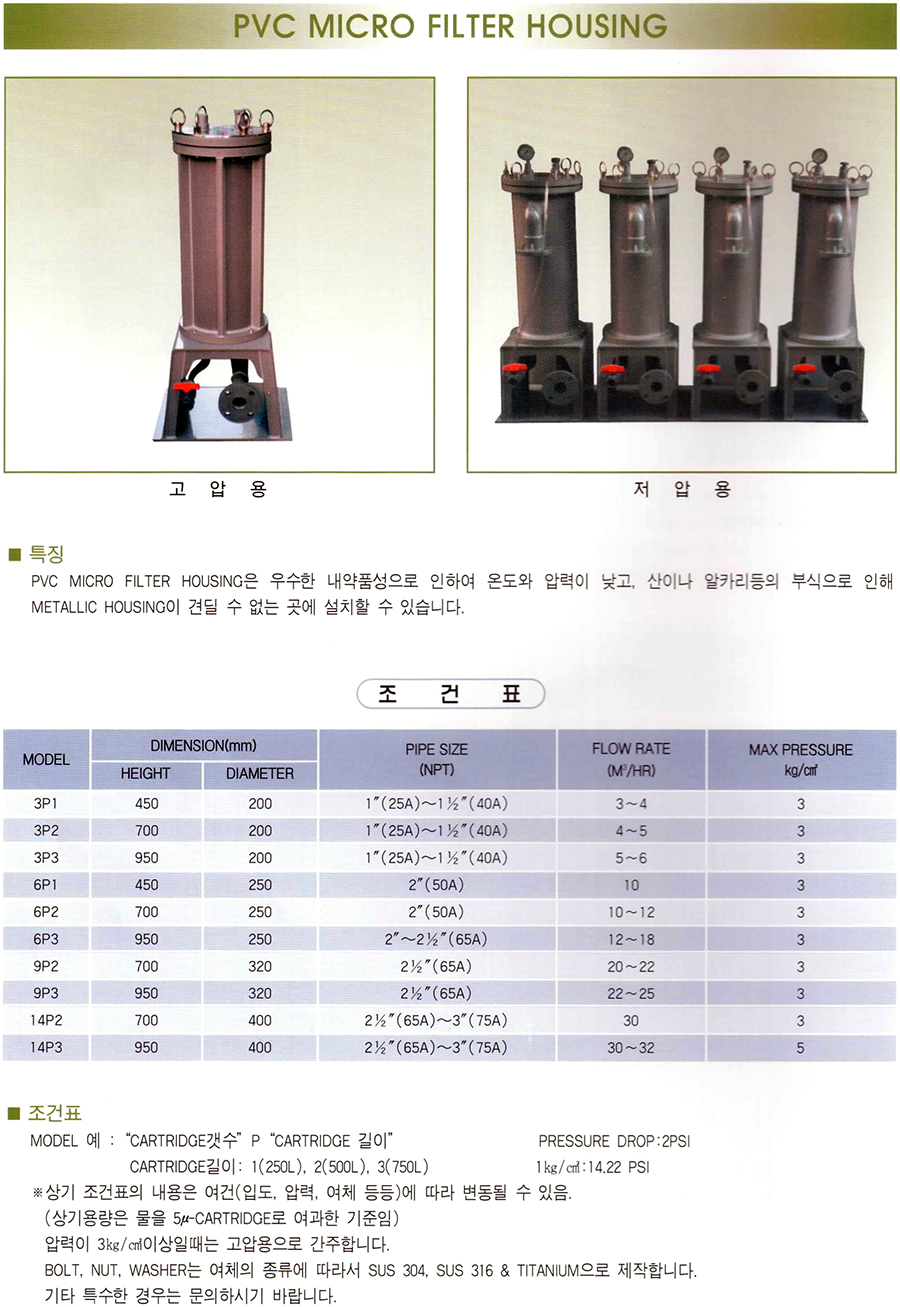 PVC MICRO FILTER HOUSING

고 압 용

저 압 용

■ 특징
PVC MICRO FILTER HOUSING은 우수한 내약품성으로 인하여 온도와 압력이 낮고, 산이나 알카리등의 부식으로 인해 METALLIC HOUSING이 견딜 수 없는 곳에 설치할 수 있습니다.

조 건 표

| MODEL | DIMENSION(mm) |  | PIPE SIZE (NPT) | FLOW RATE ($M^3$/HR) | MAX PRESSURE kg/㎠ |
|---|---|---|---|---|---|
|  | HEIGHT | DIAMETER |  |  |  |
| 3P1 | 450 | 200 | 1″(25A)~1½″(40A) | 3~4 | 3 |
| 3P2 | 700 | 200 | 1″(25A)~1½″(40A) | 4~5 | 3 |
| 3P3 | 950 | 200 | 1″(25A)~1½″(40A) | 5~6 | 3 |
| 6P1 | 450 | 250 | 2″(50A) | 10 | 3 |
| 6P2 | 700 | 250 | 2″(50A) | 10~12 | 3 |
| 6P3 | 950 | 250 | 2″~2½″(65A) | 12~18 | 3 |
| 9P2 | 700 | 320 | 2½″(65A) | 20~22 | 3 |
| 9P3 | 950 | 320 | 2½″(65A) | 22~25 | 3 |
| 14P2 | 700 | 400 | 2½″(65A)~3″(75A) | 30 | 3 |
| 14P3 | 950 | 400 | 2½″(65A)~3″(75A) | 30~32 | 5 |

■ 조건표
MODEL 예 : "CARTRIDGE갯수" P "CARTRIDGE 길이" PRESSURE DROP:2PSI
CARTRIDGE길이: 1(250L), 2(500L), 3(750L) 1kg/㎠:14.22 PSI
※상기 조건표의 내용은 여건(입도, 압력, 여체 등등)에 따라 변동될 수 있음.
(상기용량은 물을 5μ-CARTRIDGE로 여과한 기준임)
압력이 3kg/㎠이상일때는 고압용으로 간주합니다.
BOLT, NUT, WASHER는 여체의 종류에 따라서 SUS 304, SUS 316 & TITANIUM으로 제작합니다.
기타 특수한 경우는 문의하시기 바랍니다.